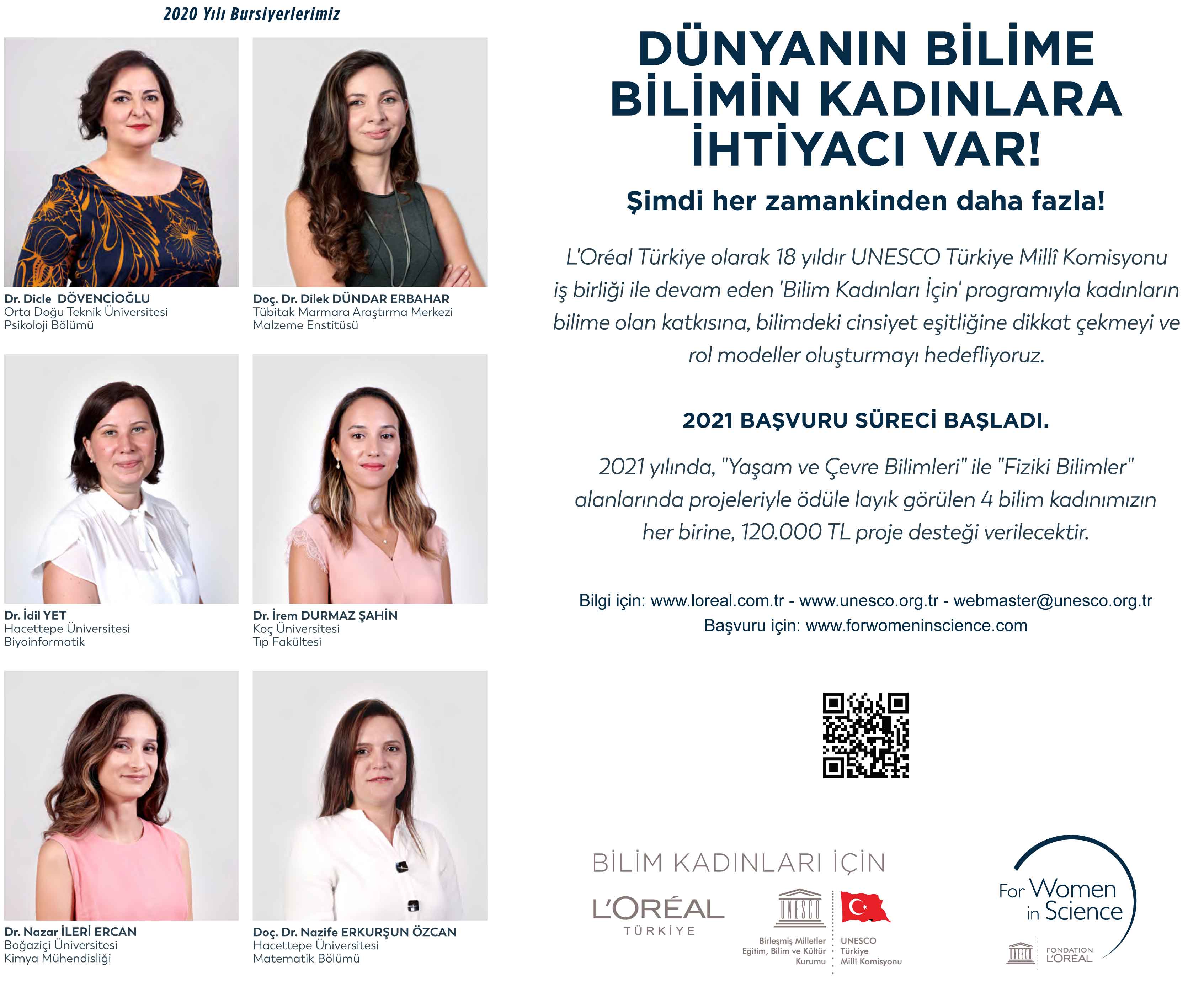 2020 Yılı Bursiyerlerimiz

Dr. Dicle DÖVENCİOĞLU
Orta Doğu Teknik Üniversitesi
Psikoloji Bölümü

Doç. Dr. Dilek DÜNDAR ERBAHAR
Tübitak Marmara Araştırma Merkezi
Malzeme Enstitüsü

Dr. İdil YET
Hacettepe Üniversitesi
Biyoinformatik

Dr. İrem DURMAZ ŞAHİN
Koç Üniversitesi
Tıp Fakültesi

Dr. Nazar İLERİ ERCAN
Boğaziçi Üniversitesi
Kimya Mühendisliği

Doç. Dr. Nazife ERKURŞUN ÖZCAN
Hacettepe Üniversitesi
Matematik Bölümü

DÜNYANIN BİLİME BİLİMİN KADINLARA İHTİYACI VAR!

Şimdi her zamankinden daha fazla!

L'Oréal Türkiye olarak 18 yıldır UNESCO Türkiye Millî Komisyonu iş birliği ile devam eden 'Bilim Kadınları İçin' programıyla kadınların bilime olan katkısına, bilimdeki cinsiyet eşitliğine dikkat çekmeyi ve rol modeller oluşturmayı hedefliyoruz.

2021 BAŞVURU SÜRECİ BAŞLADI.

2021 yılında, "Yaşam ve Çevre Bilimleri" ile "Fiziki Bilimler" alanlarında projeleriyle ödüle layık görülen 4 bilim kadınımızın her birine, 120.000 TL proje desteği verilecektir.

Bilgi için: www.loreal.com.tr - www.unesco.org.tr - webmaster@unesco.org.tr
Başvuru için: www.forwomeninscience.com

BİLİM KADINLARI İÇİN
L'ORÉAL
TÜRKİYE

UNESCO
Birleşmiş Milletler Eğitim, Bilim ve Kültür Kurumu
UNESCO Türkiye Millî Komisyonu

For Women in Science
UNESCO
FONDATION L'ORÉAL